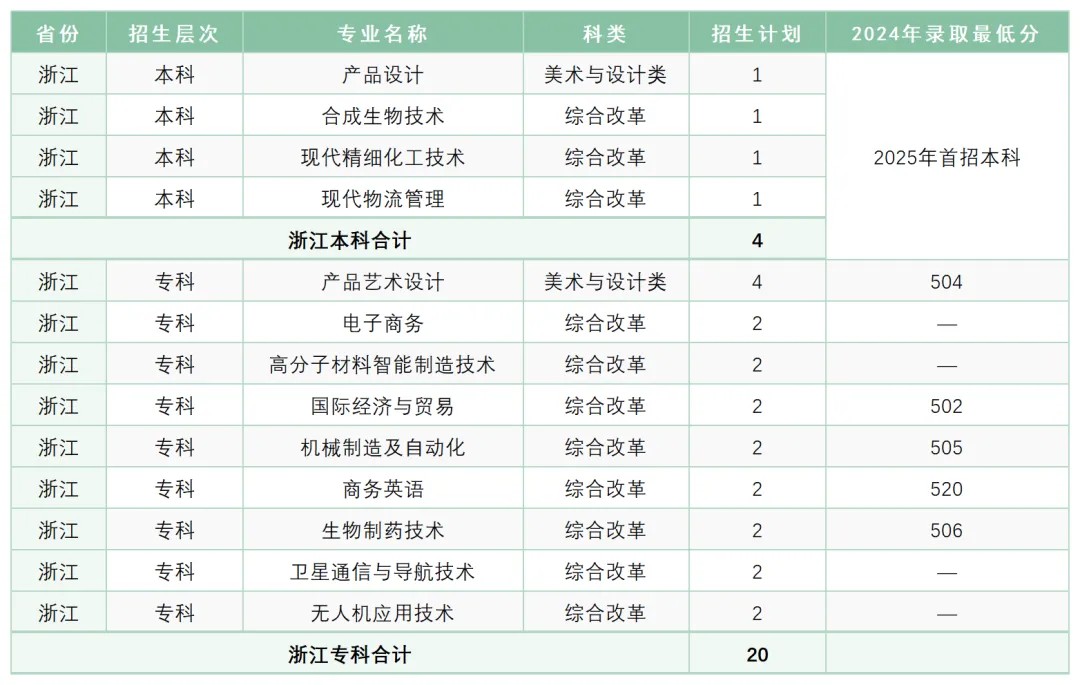 | 省份 | 招生层次 | 专业名称 | 科类 | 招生计划 | 2024年录取最低分 |
|---|---|---|---|---|---|
| 浙江 | 本科 | 产品设计 | 美术与设计类 | 1 | 2025年首招本科 |
| 浙江 | 本科 | 合成生物技术 | 综合改革 | 1 | |
| 浙江 | 本科 | 现代精细化工技术 | 综合改革 | 1 | |
| 浙江 | 本科 | 现代物流管理 | 综合改革 | 1 | |
| 浙江本科合计 | | | | 4 | |
| 浙江 | 专科 | 产品艺术设计 | 美术与设计类 | 4 | 504 |
| 浙江 | 专科 | 电子商务 | 综合改革 | 2 | — |
| 浙江 | 专科 | 高分子材料智能制造技术 | 综合改革 | 2 | — |
| 浙江 | 专科 | 国际经济与贸易 | 综合改革 | 2 | 502 |
| 浙江 | 专科 | 机械制造及自动化 | 综合改革 | 2 | 505 |
| 浙江 | 专科 | 商务英语 | 综合改革 | 2 | 520 |
| 浙江 | 专科 | 生物制药技术 | 综合改革 | 2 | 506 |
| 浙江 | 专科 | 卫星通信与导航技术 | 综合改革 | 2 | — |
| 浙江 | 专科 | 无人机应用技术 | 综合改革 | 2 | — |
| 浙江专科合计 | | | | 20 | |